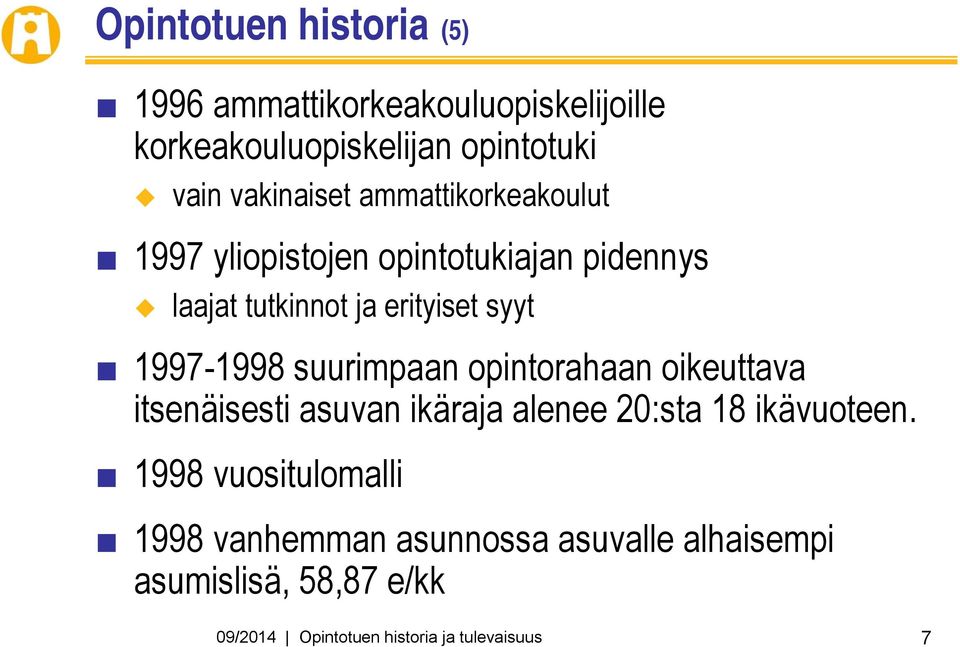 Opintotuen historia (5)

1996 ammattikorkeakouluopiskelijoille korkeakouluopiskelijan opintotuki

vain vakinaiset ammattikorkeakoulut

1997 yliopistojen opintotukiajan pidennys

laajat tutkinnot ja erityiset syyt

1997-1998 suurimpaan opintorahaan oikeuttava itsenäisesti asuvan ikäraja alenee 20:sta 18 ikävuoteen.

1998 vuositulomalli

1998 vanhemman asunnossa asuvalle alhaisempi asumislisä, 58,87 e/kk

09/2014 | Opintotuen historia ja tulevaisuus

7